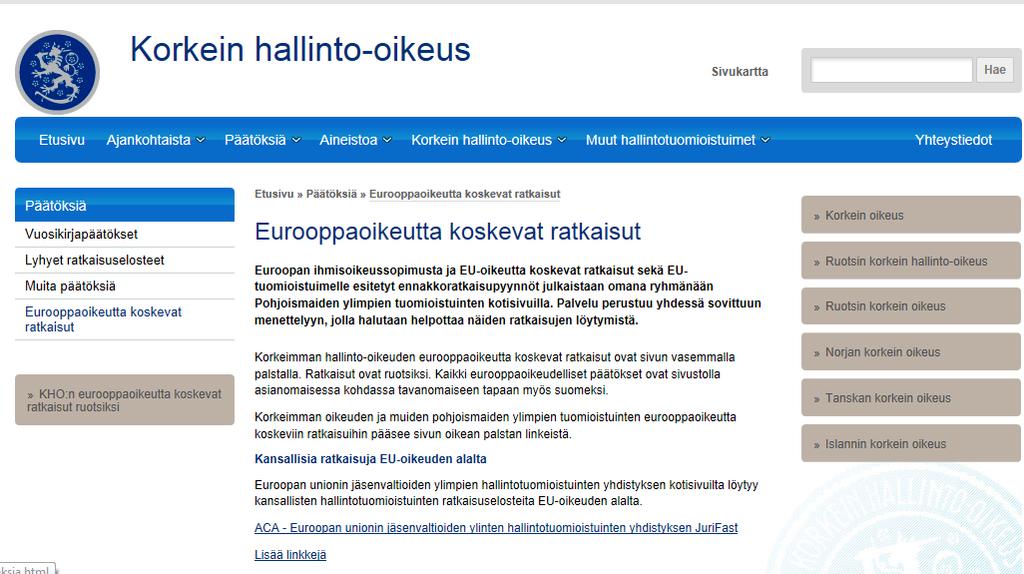 Korkein hallinto-oikeus

Sivukartta

Hae

Etusivu Ajankohtaista Päätöksiä Aineistoa Korkein hallinto-oikeus Muut hallintotuomioistuimet Yhteystiedot

Päätöksiä
Vuosikirjapäätökset
Lyhyet ratkaisuselosteet
Muita päätöksiä
Eurooppaoikeutta koskevat ratkaisut

» KHO:n eurooppaoikeutta koskevat ratkaisut ruotsiksi

Etusivu » Päätöksiä » Eurooppaoikeutta koskevat ratkaisut

Eurooppaoikeutta koskevat ratkaisut

Euroopan ihmisoikeussopimusta ja EU-oikeutta koskevat ratkaisut sekä EU-tuomioistuimelle esitetyt ennakkoratkaisupyynnöt julkaistaan omana ryhmänään Pohjoismaiden ylimpien tuomioistuinten kotisivuilla. Palvelu perustuu yhdessä sovittuun menettelyyn, jolla halutaan helpottaa näiden ratkaisujen löytymistä.

Korkeimman hallinto-oikeuden eurooppaoikeutta koskevat ratkaisut ovat sivun vasemmalla palstalla. Ratkaisut ovat ruotsiksi. Kaikki eurooppaoikeudelliset päätökset ovat sivustolla asianomaisessa kohdassa tavanomaiseen tapaan myös suomeksi.

Korkeimman oikeuden ja muiden pohjoismaiden ylimpien tuomioistuinten eurooppaoikeutta koskeviin ratkaisuihin pääsee sivun oikean palstan linkeistä.

Kansallisia ratkaisuja EU-oikeuden alalta

Euroopan unionin jäsenvaltioiden ylimpien hallintotuomioistuinten yhdistyksen kotisivuilta löytyy kansallisten hallintotuomioistuinten ratkaisuselosteita EU-oikeuden alalta.

ACA - Euroopan unionin jäsenvaltioiden ylinten hallintotuomioistuinten yhdistyksen JuriFast

Lisää linkkejä

» Korkein oikeus
» Ruotsin korkein hallinto-oikeus
» Ruotsin korkein oikeus
» Norjan korkein oikeus
» Tanskan korkein oikeus
» Islannin korkein oikeus

KORKEIN HALLINTO-OIKEUS

ksia.html